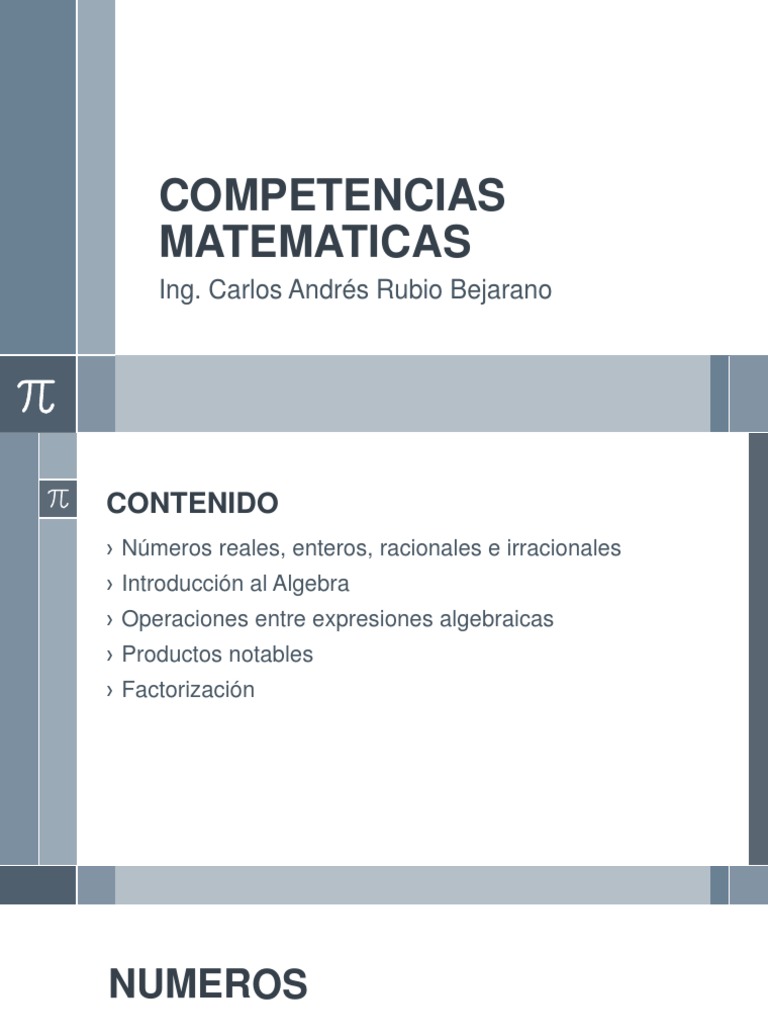 COMPETENCIAS MATEMATICAS

Ing. Carlos Andrés Rubio Bejarano

$\pi$

$\pi$

CONTENIDO

› Números reales, enteros, racionales e irracionales
› Introducción al Algebra
› Operaciones entre expresiones algebraicas
› Productos notables
› Factorización

NUMEROS